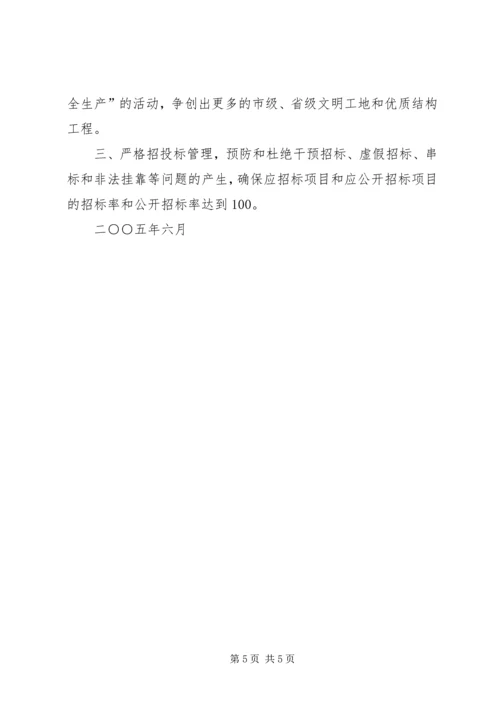 全生产”的活动，争创出更多的市级、省级文明工地和优质结构工程。

三、严格招投标管理，预防和杜绝干预招标、虚假招标、串标和非法挂靠等问题的产生，确保应招标项目和应公开招标项目的招标率和公开招标率达到100。

二〇〇五年六月

第5页 共5页